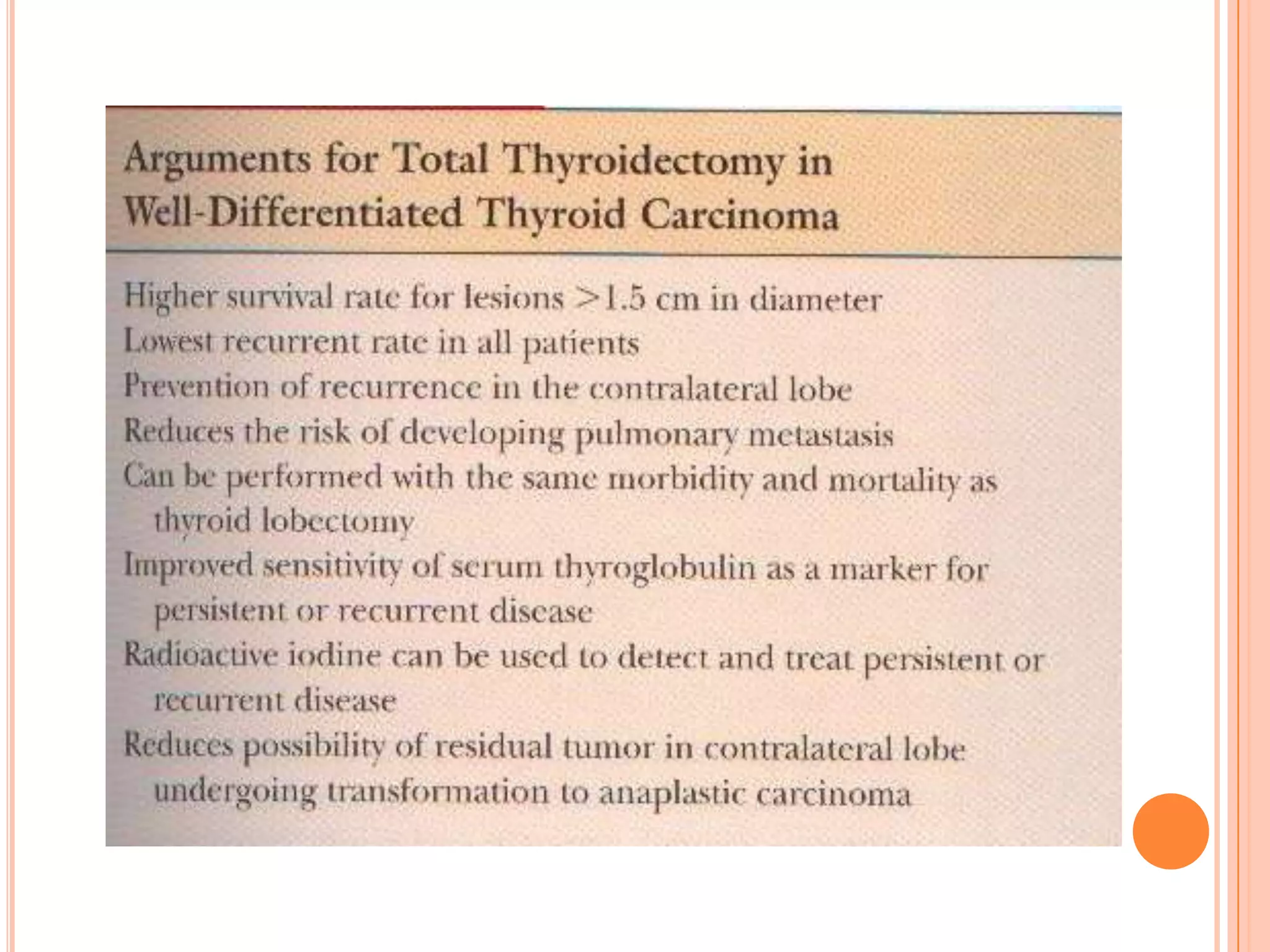 Arguments for Total Thyroidectomy in Well-Differentiated Thyroid Carcinoma

Higher survival rate for lesions >1.5 cm in diameter
Lowest recurrent rate in all patients
Prevention of recurrence in the contralateral lobe
Reduces the risk of developing pulmonary metastasis
Can be performed with the same morbidity and mortality as thyroid lobectomy
Improved sensitivity of serum thyroglobulin as a marker for persistent or recurrent disease
Radioactive iodine can be used to detect and treat persistent or recurrent disease
Reduces possibility of residual tumor in contralateral lobe undergoing transformation to anaplastic carcinoma